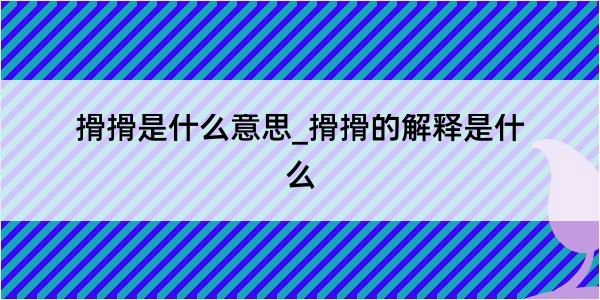 搰搰是什么意思_搰搰的解释是什么